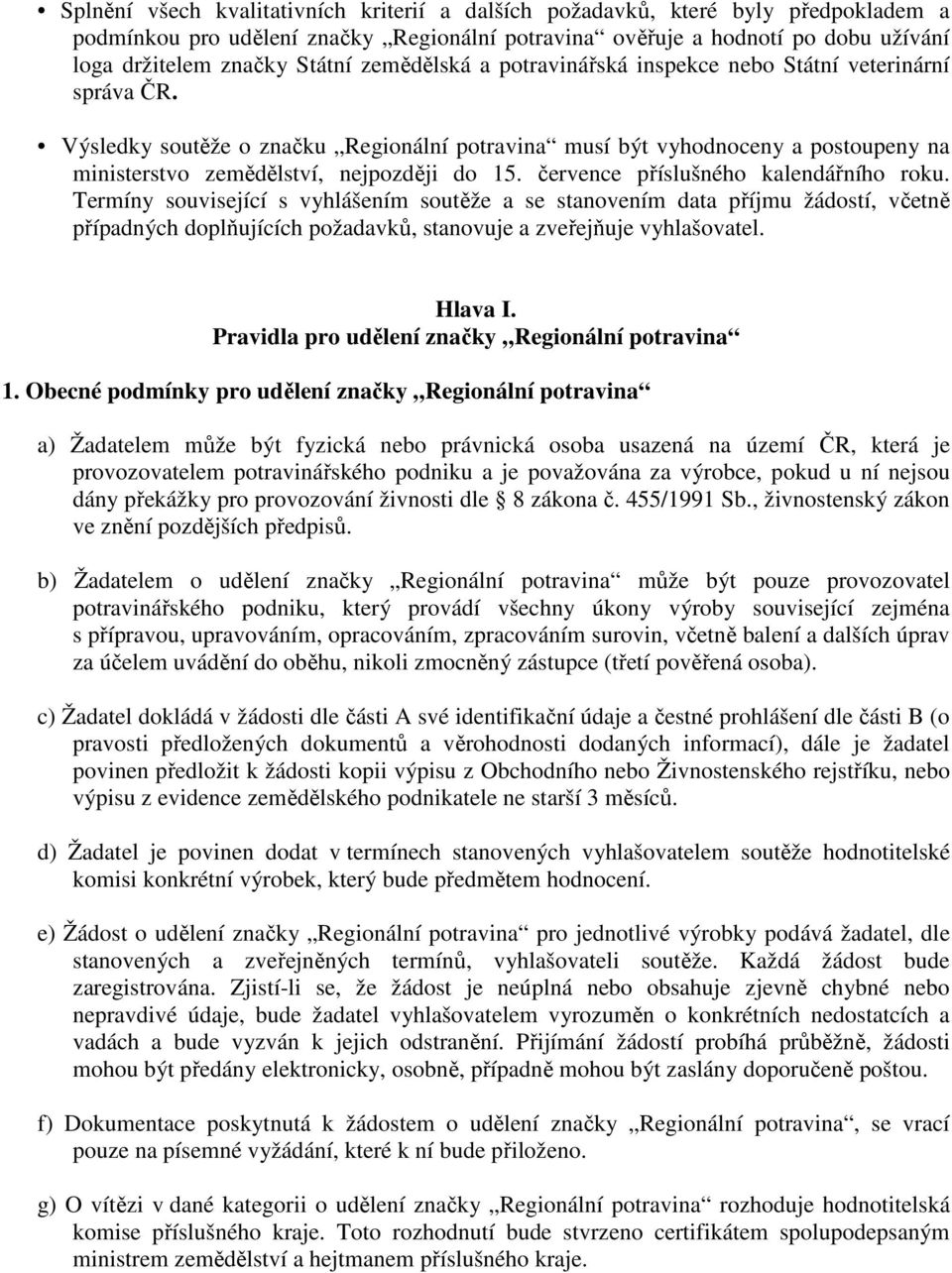 • Splnění všech kvalitativních kriterií a dalších požadavků, které byly předpokladem a podmínkou pro udělení značky „Regionální potravina“ ověřuje a hodnotí po dobu užívání loga držitelem značky Státní zemědělská a potravinářská inspekce nebo Státní veterinární správa ČR.

• Výsledky soutěže o značku „Regionální potravina“ musí být vyhodnoceny a postoupeny na ministerstvo zemědělství, nejpozději do 15. července příslušného kalendářního roku. Termíny související s vyhlášením soutěže a se stanovením data příjmu žádostí, včetně případných doplňujících požadavků, stanovuje a zveřejňuje vyhlašovatel.

Hlava I.
Pravidla pro udělení značky „Regionální potravina“

1. Obecné podmínky pro udělení značky „Regionální potravina“

a) Žadatelem může být fyzická nebo právnická osoba usazená na území ČR, která je provozovatelem potravinářského podniku a je považována za výrobce, pokud u ní nejsou dány překážky pro provozování živnosti dle § 8 zákona č. 455/1991 Sb., živnostenský zákon ve znění pozdějších předpisů.

b) Žadatelem o udělení značky „Regionální potravina“ může být pouze provozovatel potravinářského podniku, který provádí všechny úkony výroby související zejména s přípravou, upravováním, opracováním, zpracováním surovin, včetně balení a dalších úprav za účelem uvádění do oběhu, nikoli zmocněný zástupce (třetí pověřená osoba).

c) Žadatel dokládá v žádosti dle části A své identifikační údaje a čestné prohlášení dle části B (o pravosti předložených dokumentů a věrohodnosti dodaných informací), dále je žadatel povinen předložit k žádosti kopii výpisu z Obchodního nebo Živnostenského rejstříku, nebo výpisu z evidence zemědělského podnikatele ne starší 3 měsíců.

d) Žadatel je povinen dodat v termínech stanovených vyhlašovatelem soutěže hodnotitelské komisi konkrétní výrobek, který bude předmětem hodnocení.

e) Žádost o udělení značky „Regionální potravina“ pro jednotlivé výrobky podává žadatel, dle stanovených a zveřejněných termínů, vyhlašovateli soutěže. Každá žádost bude zaregistrována. Zjistí-li se, že žádost je neúplná nebo obsahuje zjevně chybné nebo nepravdivé údaje, bude žadatel vyhlašovatelem vyrozuměn o konkrétních nedostatcích a vadách a bude vyzván k jejich odstranění. Přijímání žádostí probíhá průběžně, žádosti mohou být předány elektronicky, osobně, případně mohou být zaslány doporučeně poštou.

f) Dokumentace poskytnutá k žádostem o udělení značky „Regionální potravina“, se vrací pouze na písemné vyžádání, které k ní bude přiloženo.

g) O vítězi v dané kategorii o udělení značky „Regionální potravina“ rozhoduje hodnotitelská komise příslušného kraje. Toto rozhodnutí bude stvrzeno certifikátem spolupodepsaným ministrem zemědělství a hejtmanem příslušného kraje.